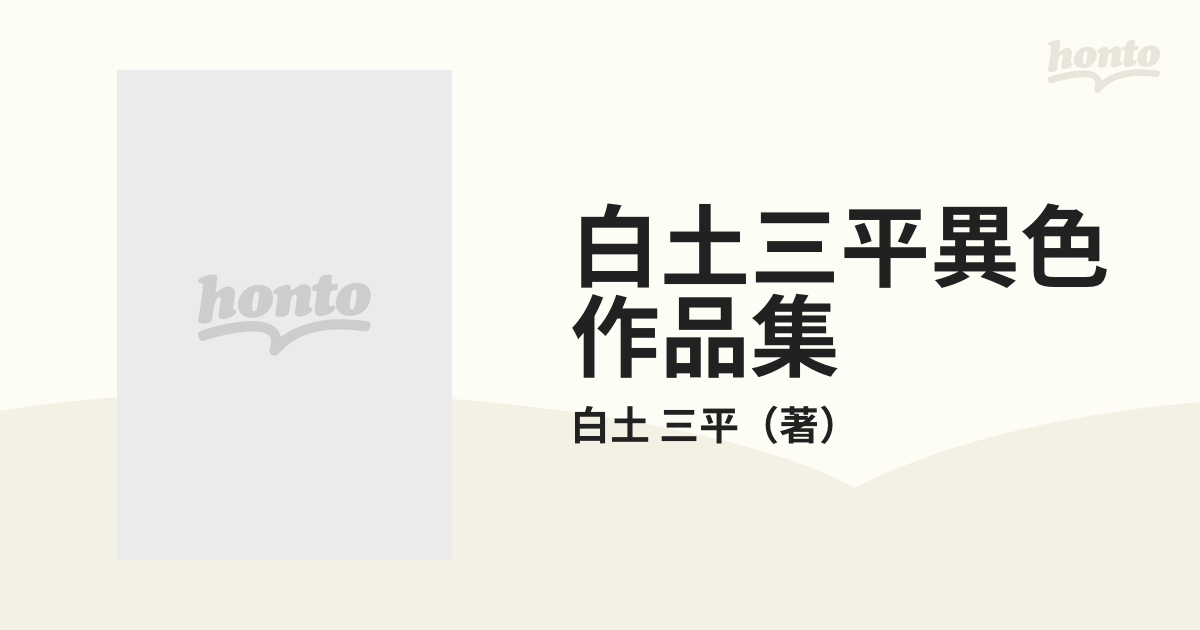 honto

honto

白土三平異色作品集

白土 三平（著）